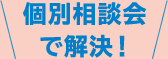 個別相談会
で解決！